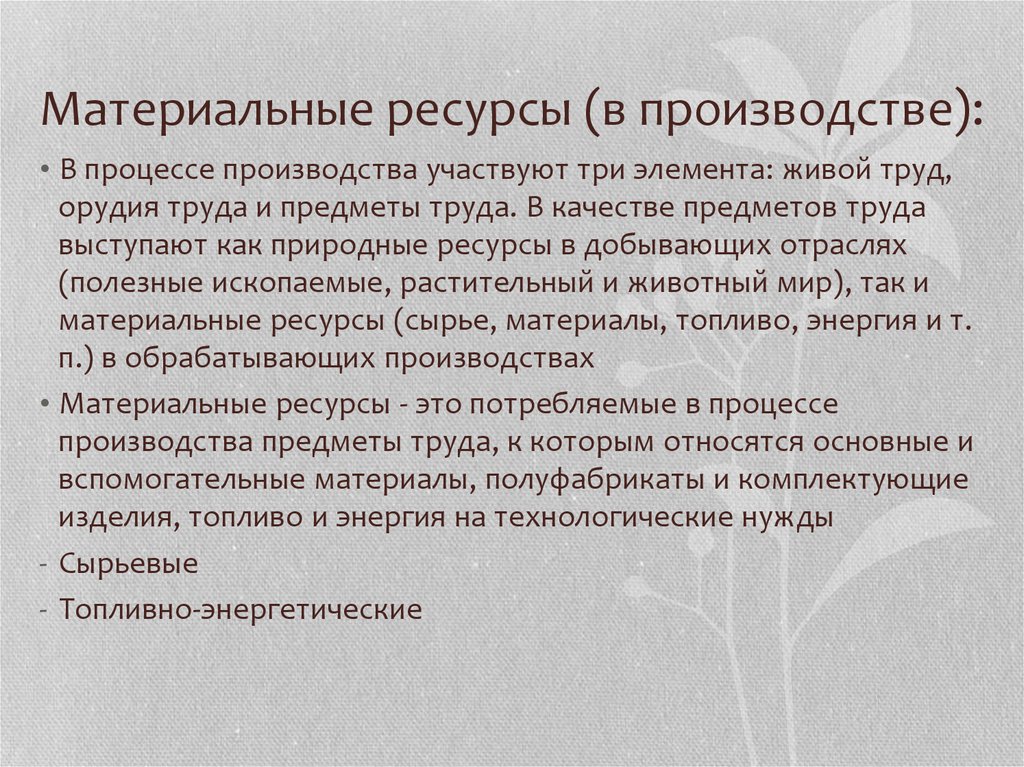 Материальные ресурсы (в производстве):

• В процессе производства участвуют три элемента: живой труд, орудия труда и предметы труда. В качестве предметов труда выступают как природные ресурсы в добывающих отраслях (полезные ископаемые, растительный и животный мир), так и материальные ресурсы (сырье, материалы, топливо, энергия и т. п.) в обрабатывающих производствах

• Материальные ресурсы - это потребляемые в процессе производства предметы труда, к которым относятся основные и вспомогательные материалы, полуфабрикаты и комплектующие изделия, топливо и энергия на технологические нужды

- Сырьевые

- Топливно-энергетические